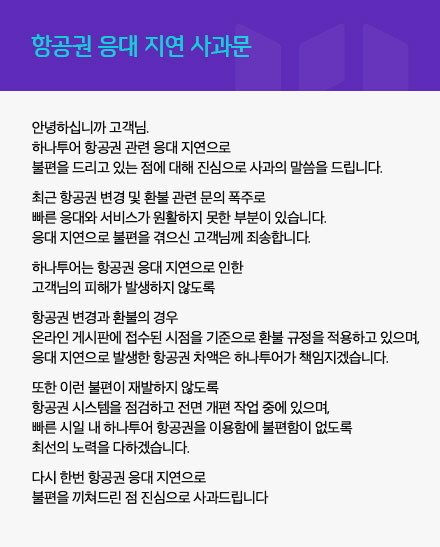 항공권 응대 지연 사과문

안녕하십니까 고객님.
하나투어 항공권 관련 응대 지연으로
불편을 드리고 있는 점에 대해 진심으로 사과의 말씀을 드립니다.

최근 항공권 변경 및 환불 관련 문의 폭주로
빠른 응대와 서비스가 원활하지 못한 부분이 있습니다.
응대 지연으로 불편을 겪으신 고객님께 죄송합니다.

하나투어는 항공권 응대 지연으로 인한
고객님의 피해가 발생하지 않도록

항공권 변경과 환불의 경우
온라인 게시판에 접수된 시점을 기준으로 환불 규정을 적용하고 있으며,
응대 지연으로 발생한 항공권 차액은 하나투어가 책임지겠습니다.

또한 이런 불편이 재발하지 않도록
항공권 시스템을 점검하고 전면 개편 작업 중에 있으며,
빠른 시일 내 하나투어 항공권을 이용함에 불편함이 없도록
최선의 노력을 다하겠습니다.

다시 한번 항공권 응대 지연으로
불편을 끼쳐드린 점 진심으로 사과드립니다